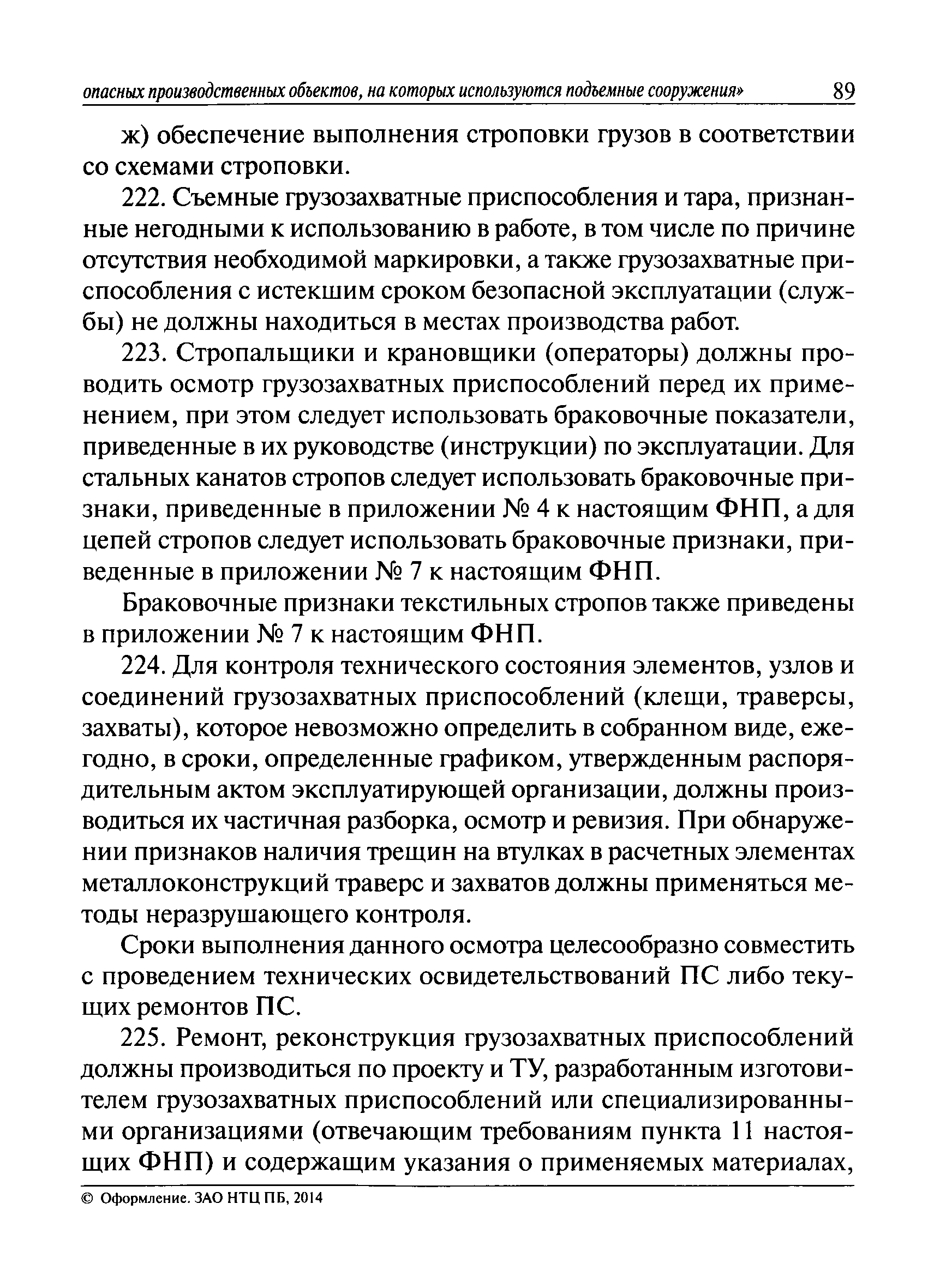 опасных производственных объектов, на которых используются подъемные сооружения» 89

ж) обеспечение выполнения строповки грузов в соответствии со схемами строповки.

222. Съемные грузозахватные приспособления и тара, признанные негодными к использованию в работе, в том числе по причине отсутствия необходимой маркировки, а также грузозахватные приспособления с истекшим сроком безопасной эксплуатации (службы) не должны находиться в местах производства работ.

223. Стропальщики и крановщики (операторы) должны проводить осмотр грузозахватных приспособлений перед их применением, при этом следует использовать браковочные показатели, приведенные в их руководстве (инструкции) по эксплуатации. Для стальных канатов стропов следует использовать браковочные признаки, приведенные в приложении № 4 к настоящим ФНП, а для цепей стропов следует использовать браковочные признаки, приведенные в приложении № 7 к настоящим ФНП.

Браковочные признаки текстильных стропов также приведены в приложении № 7 к настоящим ФНП.

224. Для контроля технического состояния элементов, узлов и соединений грузозахватных приспособлений (клещи, траверсы, захваты), которое невозможно определить в собранном виде, ежегодно, в сроки, определенные графиком, утвержденным распорядительным актом эксплуатирующей организации, должны производиться их частичная разборка, осмотр и ревизия. При обнаружении признаков наличия трещин на втулках в расчетных элементах металлоконструкций траверс и захватов должны применяться методы неразрушающего контроля.

Сроки выполнения данного осмотра целесообразно совместить с проведением технических освидетельствований ПС либо текущих ремонтов ПС.

225. Ремонт, реконструкция грузозахватных приспособлений должны производиться по проекту и ТУ, разработанным изготовителем грузозахватных приспособлений или специализированными организациями (отвечающим требованиям пункта 11 настоящих ФНП) и содержащим указания о применяемых материалах,

© Оформление. ЗАО НТЦ ПБ, 2014